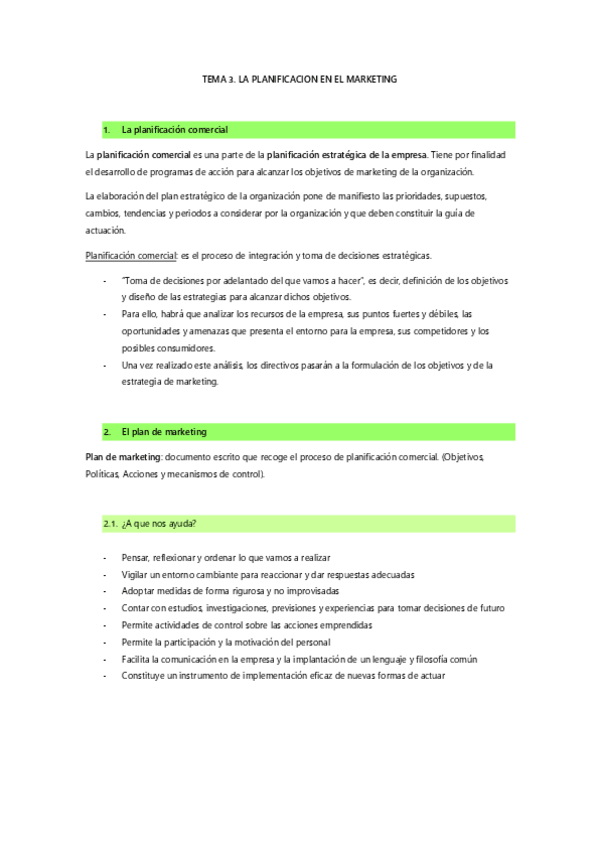 TEMA 3. LA PLANIFICACION EN EL MARKETING

1. La planificación comercial

La planificación comercial es una parte de la planificación estratégica de la empresa. Tiene por finalidad el desarrollo de programas de acción para alcanzar los objetivos de marketing de la organización.

La elaboración del plan estratégico de la organización pone de manifiesto las prioridades, supuestos, cambios, tendencias y periodos a considerar por la organización y que deben constituir la guía de actuación.

Planificación comercial: es el proceso de integración y toma de decisiones estratégicas.

- "Toma de decisiones por adelantado del que vamos a hacer", es decir, definición de los objetivos y diseño de las estrategias para alcanzar dichos objetivos.
- Para ello, habrá que analizar los recursos de la empresa, sus puntos fuertes y débiles, las oportunidades y amenazas que presenta el entorno para la empresa, sus competidores y los posibles consumidores.
- Una vez realizado este análisis, los directivos pasarán a la formulación de los objetivos y de la estrategia de marketing.

2. El plan de marketing

Plan de marketing: documento escrito que recoge el proceso de planificación comercial. (Objetivos, Políticas, Acciones y mecanismos de control).

2.1. ¿A que nos ayuda?

- Pensar, reflexionar y ordenar lo que vamos a realizar
- Vigilar un entorno cambiante para reaccionar y dar respuestas adecuadas
- Adoptar medidas de forma rigurosa y no improvisadas
- Contar con estudios, investigaciones, previsiones y experiencias para tomar decisiones de futuro
- Permite actividades de control sobre las acciones emprendidas
- Permite la participación y la motivación del personal
- Facilita la comunicación en la empresa y la implantación de un lenguaje y filosofía común
- Constituye un instrumento de implementación eficaz de nuevas formas de actuar